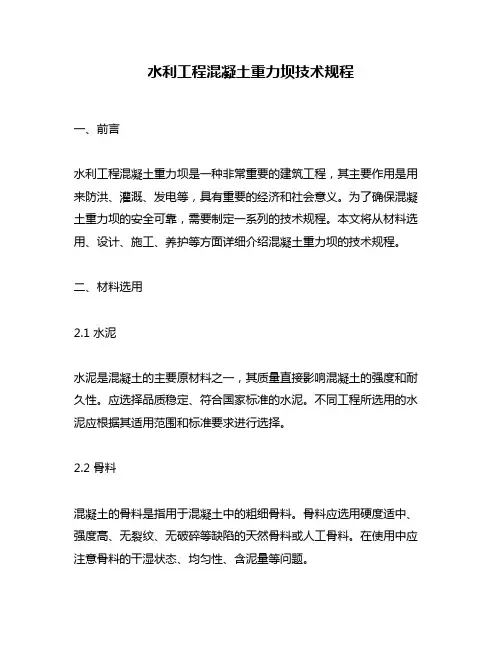 水利工程混凝土重力坝技术规程

一、前言

水利工程混凝土重力坝是一种非常重要的建筑工程，其主要作用是用来防洪、灌溉、发电等，具有重要的经济和社会意义。为了确保混凝土重力坝的安全可靠，需要制定一系列的技术规程。本文将从材料选用、设计、施工、养护等方面详细介绍混凝土重力坝的技术规程。

二、材料选用

2.1 水泥

水泥是混凝土的主要原材料之一，其质量直接影响混凝土的强度和耐久性。应选择品质稳定、符合国家标准的水泥。不同工程所选用的水泥应根据其适用范围和标准要求进行选择。

2.2 骨料

混凝土的骨料是指用于混凝土中的粗细骨料。骨料应选用硬度适中、强度高、无裂纹、无破碎等缺陷的天然骨料或人工骨料。在使用中应注意骨料的干湿状态、均匀性、含泥量等问题。